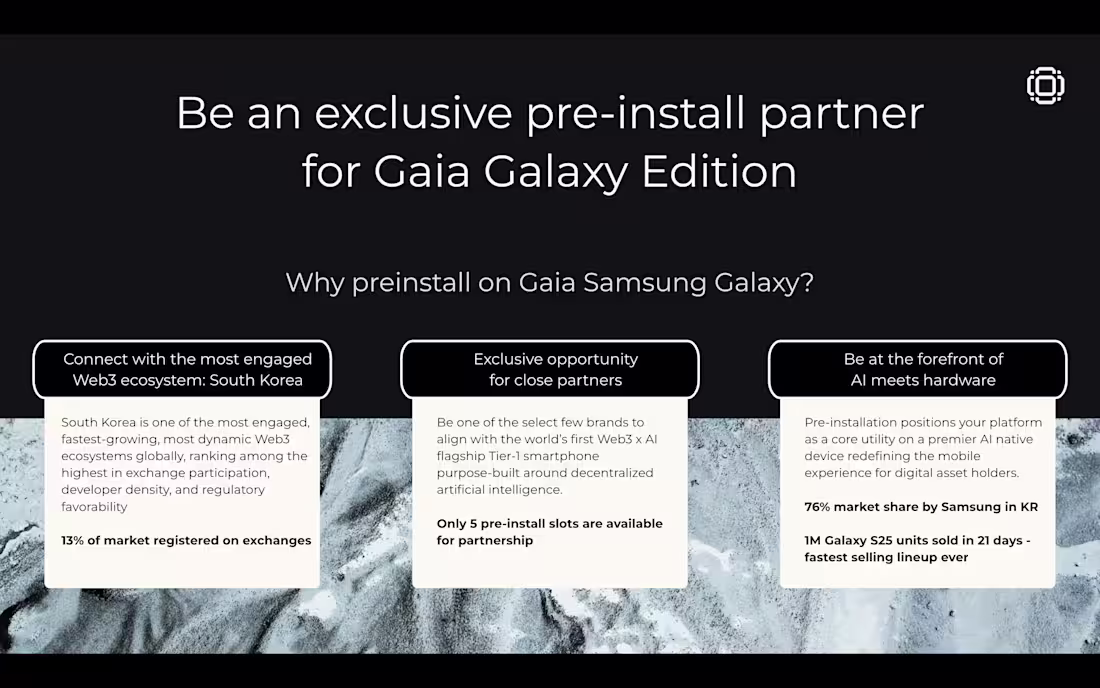 Be an exclusive pre-install partner for Gaia Galaxy Edition

Why preinstall on Gaia Samsung Galaxy?

Connect with the most engaged Web3 ecosystem: South Korea

South Korea is one of the most engaged, fastest-growing, most dynamic Web3 ecosystems globally, ranking among the highest in exchange participation, developer density, and regulatory favorability

13% of market registered on exchanges

Exclusive opportunity for close partners

Be one of the select few brands to align with the world's first Web3 x AI flagship Tier-1 smartphone purpose-built around decentralized artificial intelligence.

Only 5 pre-install slots are available for partnership

Be at the forefront of AI meets hardware

Pre-installation positions your platform as a core utility on a premier AI native device redefining the mobile experience for digital asset holders.

76% market share by Samsung in KR

1M Galaxy S25 units sold in 21 days - fastest selling lineup ever